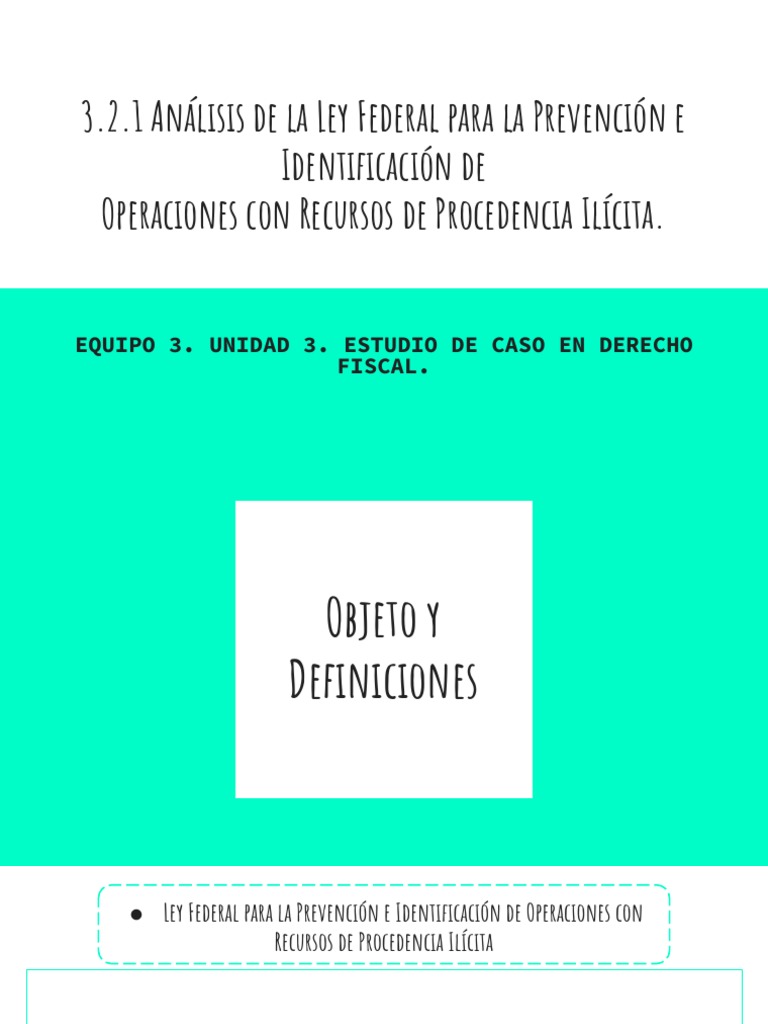 3.2.1 Análisis de la Ley Federal para la Prevención e Identificación de
Operaciones con Recursos de Procedencia Ilícita.

EQUIPO 3. UNIDAD 3. ESTUDIO DE CASO EN DERECHO FISCAL.

Objeto y Definiciones

● Ley Federal para la Prevención e Identificación de Operaciones con Recursos de Procedencia Ilícita